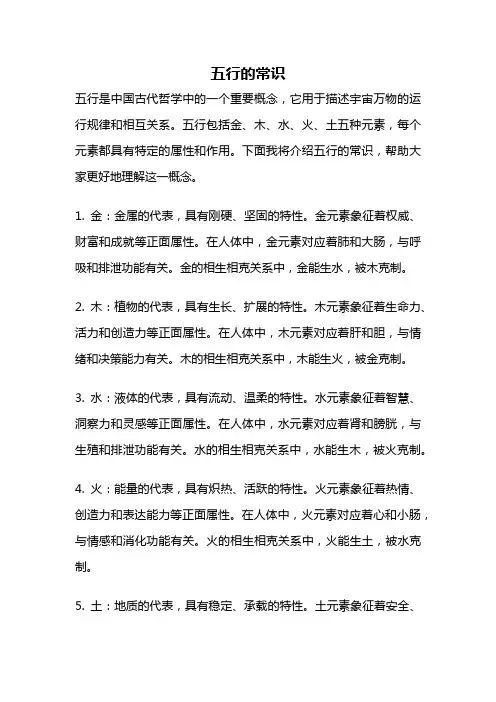 五行的常识

五行是中国古代哲学中的一个重要概念，它用于描述宇宙万物的运行规律和相互关系。五行包括金、木、水、火、土五种元素，每个元素都具有特定的属性和作用。下面我将介绍五行的常识，帮助大家更好地理解这一概念。

1. 金：金属的代表，具有刚硬、坚固的特性。金元素象征着权威、财富和成就等正面属性。在人体中，金元素对应着肺和大肠，与呼吸和排泄功能有关。金的相生相克关系中，金能生水，被木克制。

2. 木：植物的代表，具有生长、扩展的特性。木元素象征着生命力、活力和创造力等正面属性。在人体中，木元素对应着肝和胆，与情绪和决策能力有关。木的相生相克关系中，木能生火，被金克制。

3. 水：液体的代表，具有流动、温柔的特性。水元素象征着智慧、洞察力和灵感等正面属性。在人体中，水元素对应着肾和膀胱，与生殖和排泄功能有关。水的相生相克关系中，水能生木，被火克制。

4. 火：能量的代表，具有炽热、活跃的特性。火元素象征着热情、创造力和表达能力等正面属性。在人体中，火元素对应着心和小肠，与情感和消化功能有关。火的相生相克关系中，火能生土，被水克制。

5. 土：地质的代表，具有稳定、承载的特性。土元素象征着安全、